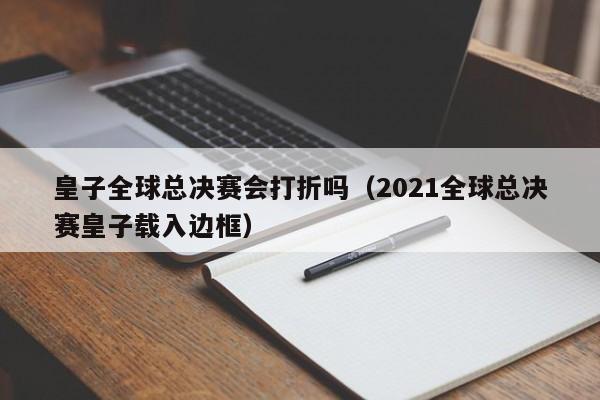 皇子全球总决赛会打折吗（2021全球总决赛皇子载入边框）